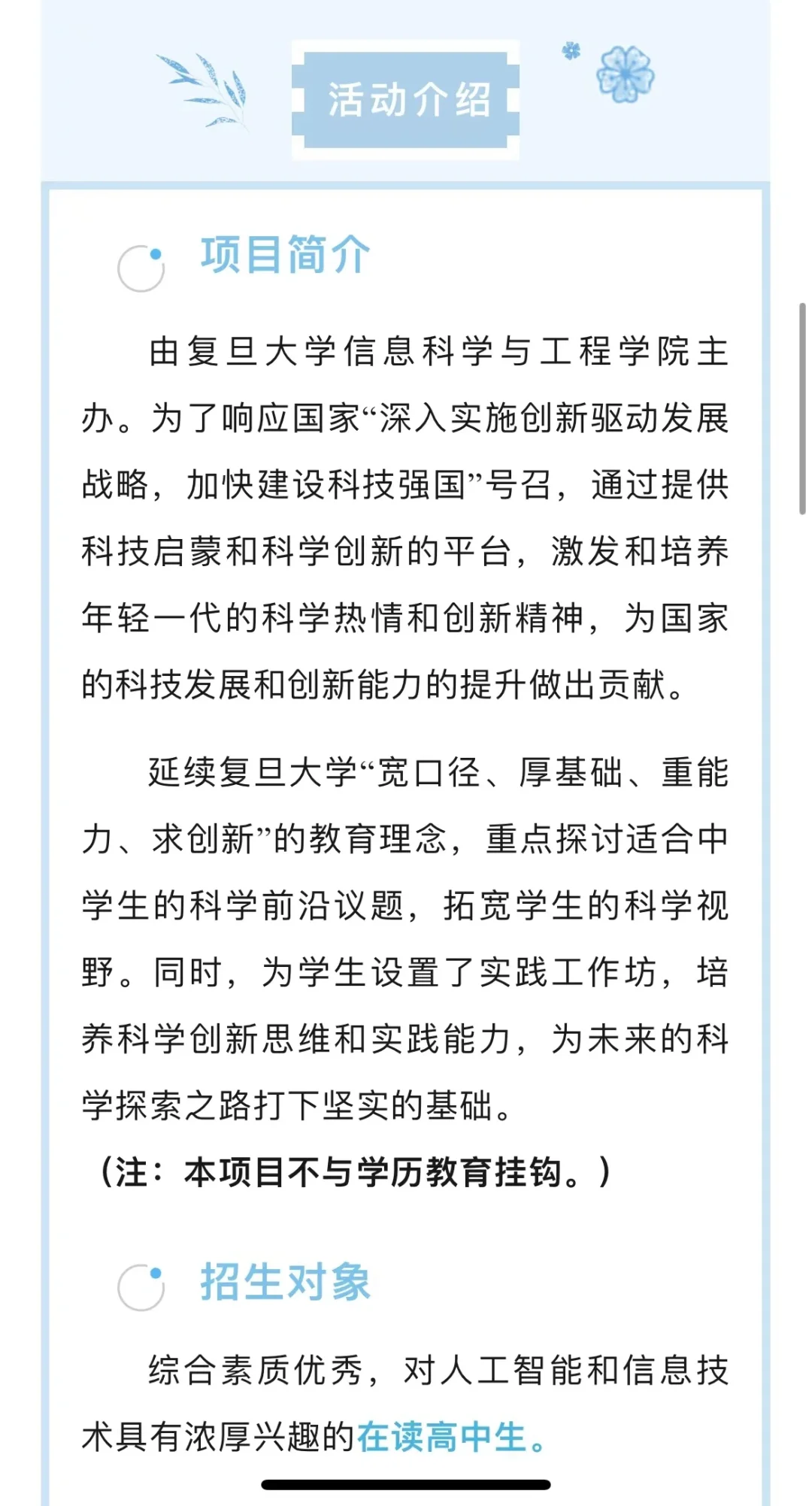 活动介绍

项目简介

由复旦大学信息科学与工程学院主办。为了响应国家“深入实施创新驱动发展战略，加快建设科技强国”号召，通过提供科技启蒙和科学创新的平台，激发和培养年轻一代的科学热情和创新精神，为国家的科技发展和创新能力的提升做出贡献。

延续复旦大学“宽口径、厚基础、重能力、求创新”的教育理念，重点探讨适合中学生的科学前沿议题，拓宽学生的科学视野。同时，为学生设置了实践工作坊，培养科学创新思维和实践能力，为未来的科学探索之路打下坚实的基础。

（注：本项目不与学历教育挂钩。）

招生对象

综合素质优秀，对人工智能和信息技术具有浓厚兴趣的在读高中生。